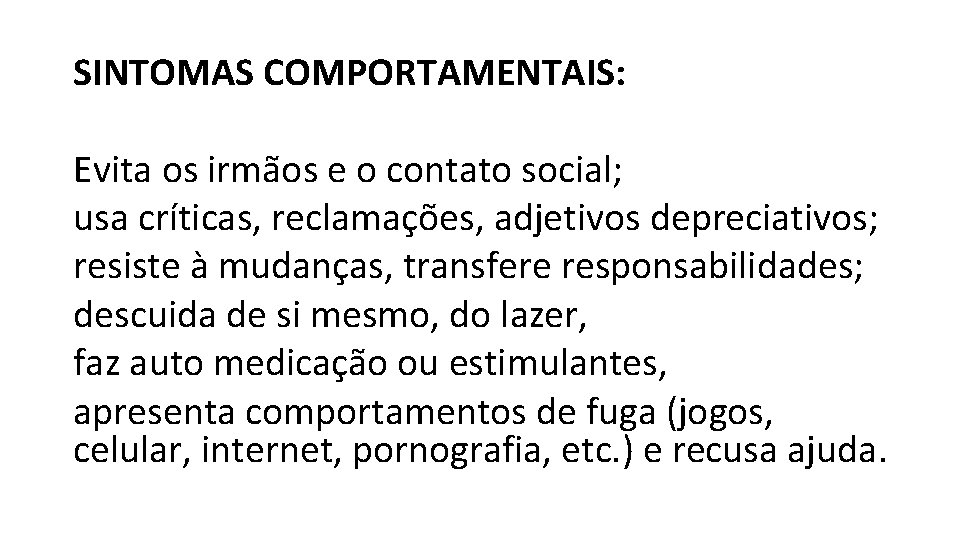 SINTOMAS COMPORTAMENTAIS:

Evita os irmãos e o contato social;
usa críticas, reclamações, adjetivos depreciativos;
resiste à mudanças, transfere responsabilidades;
descuida de si mesmo, do lazer,
faz auto medicação ou estimulantes,
apresenta comportamentos de fuga (jogos, celular, internet, pornografia, etc.) e recusa ajuda.